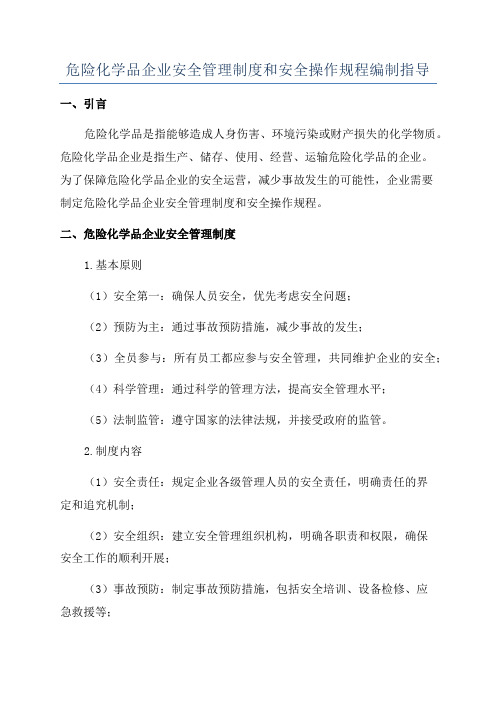 危险化学品企业安全管理制度和安全操作规程编制指导

一、引言

危险化学品是指能够造成人身伤害、环境污染或财产损失的化学物质。危险化学品企业是指生产、储存、使用、经营、运输危险化学品的企业。为了保障危险化学品企业的安全运营，减少事故发生的可能性，企业需要制定危险化学品企业安全管理制度和安全操作规程。

二、危险化学品企业安全管理制度

1.基本原则

（1）安全第一：确保人员安全，优先考虑安全问题；

（2）预防为主：通过事故预防措施，减少事故的发生；

（3）全员参与：所有员工都应参与安全管理，共同维护企业的安全；

（4）科学管理：通过科学的管理方法，提高安全管理水平；

（5）法制监管：遵守国家的法律法规，并接受政府的监管。

2.制度内容

（1）安全责任：规定企业各级管理人员的安全责任，明确责任的界定和追究机制；

（2）安全组织：建立安全管理组织机构，明确各职责和权限，确保安全工作的顺利开展；

（3）事故预防：制定事故预防措施，包括安全培训、设备检修、应急救援等；